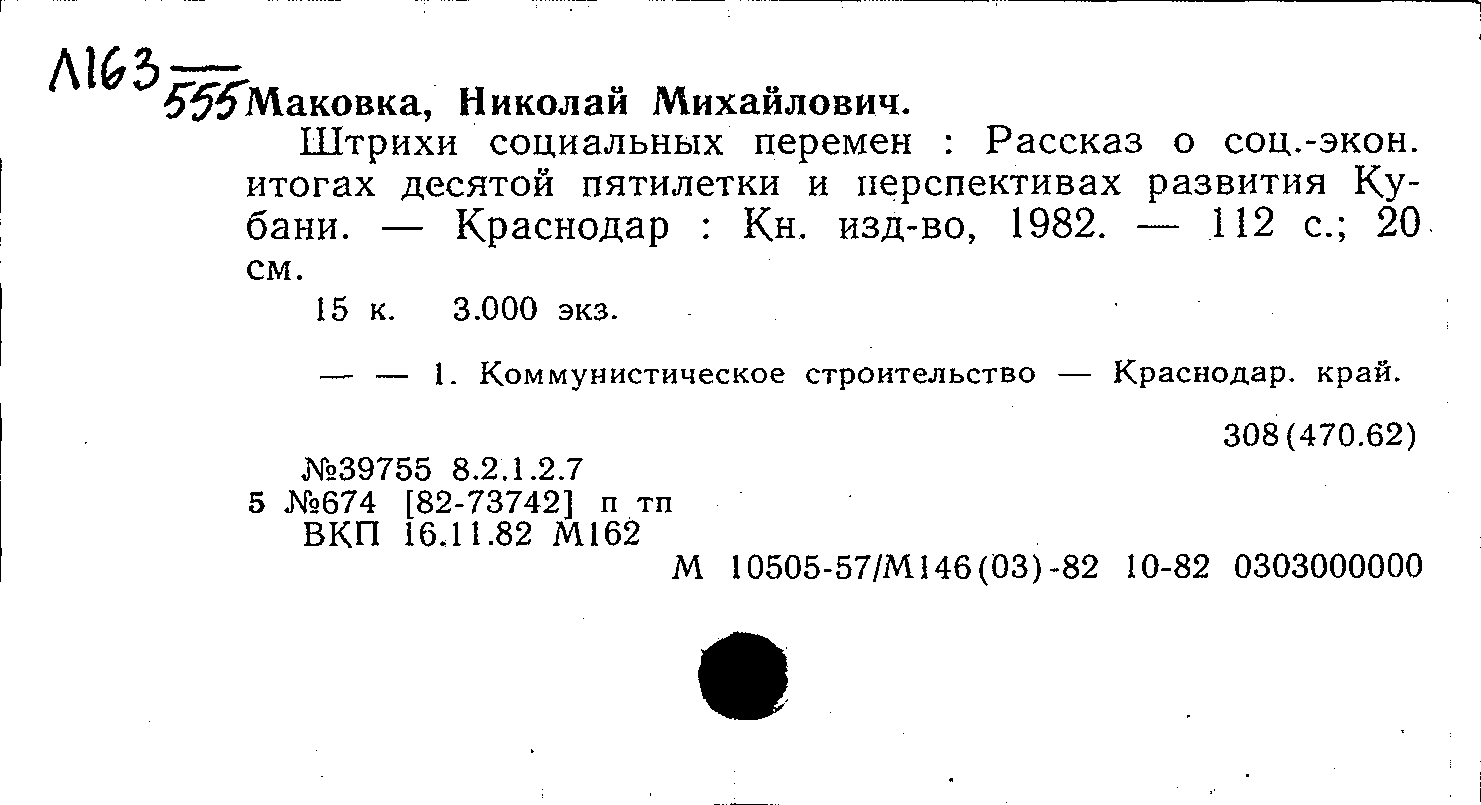 Л163
555 Маковка, Николай Михайлович.

Штрихи социальных перемен : Рассказ о соц.-экон. итогах десятой пятилетки и перспективах развития Кубани. — Краснодар : Кн. изд-во, 1982. — 112 с.; 20 см.

15 к. 3.000 экз.

— — 1. Коммунистическое строительство — Краснодар. край.

308(470.62)

№39755 8.2.1.2.7
5 №674 [82-73742] п тп
ВКП 16.11.82 М162

М 10505-57/М146(03)-82 10-82 0303000000